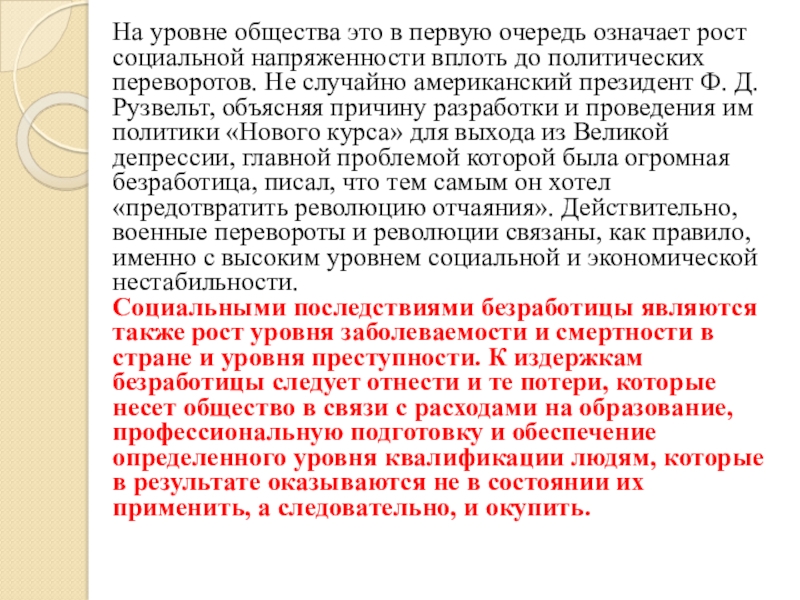 На уровне общества это в первую очередь означает рост социальной напряженности вплоть до политических переворотов. Не случайно американский президент Ф. Д. Рузвельт, объясняя причину разработки и проведения им политики «Нового курса» для выхода из Великой депрессии, главной проблемой которой была огромная безработица, писал, что тем самым он хотел «предотвратить революцию отчаяния». Действительно, военные перевороты и революции связаны, как правило, именно с высоким уровнем социальной и экономической нестабильности.
Социальными последствиями безработицы являются также рост уровня заболеваемости и смертности в стране и уровня преступности. К издержкам безработицы следует отнести и те потери, которые несет общество в связи с расходами на образование, профессиональную подготовку и обеспечение определенного уровня квалификации людям, которые в результате оказываются не в состоянии их применить, а следовательно, и окупить.